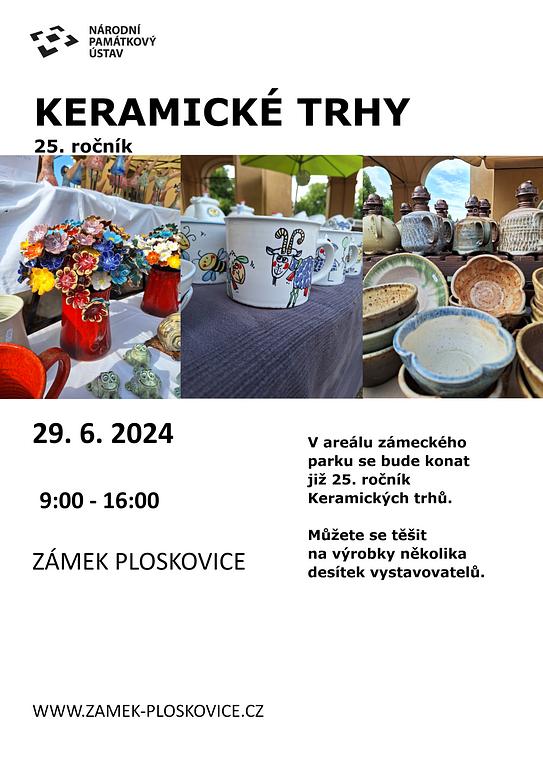 NÁRODNÍ
PAMÁTKOVÝ
ÚSTAV

KERAMICKÉ TRHY

25. ročník

29. 6. 2024

9:00 - 16:00

ZÁMEK PLOSKOVICE

V areálu zámeckého parku se bude konat již 25. ročník Keramických trhů.

Můžete se těšit na výrobky několika desítek vystavovatelů.

WWW.ZAMEK-PLOSKOVICE.CZ